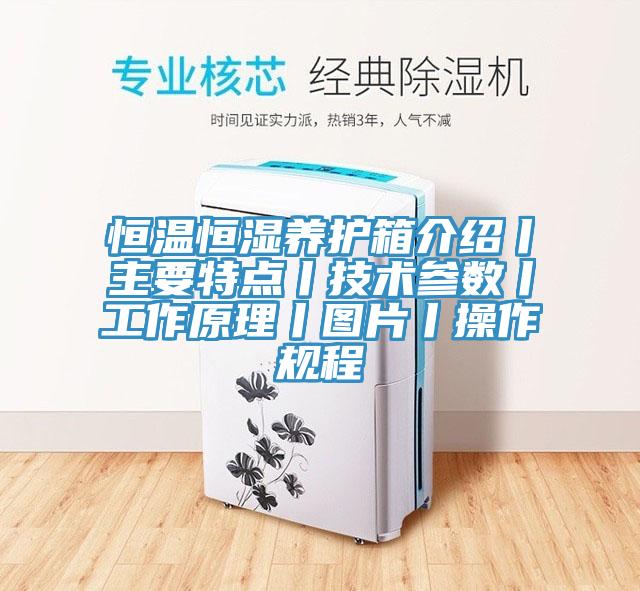 专业核芯 经典除湿机

时间见证实力派，热销3年，人气不减

恒温恒湿养护箱介绍丨主要特点丨技术参数丨工作原理丨图片丨操作规程